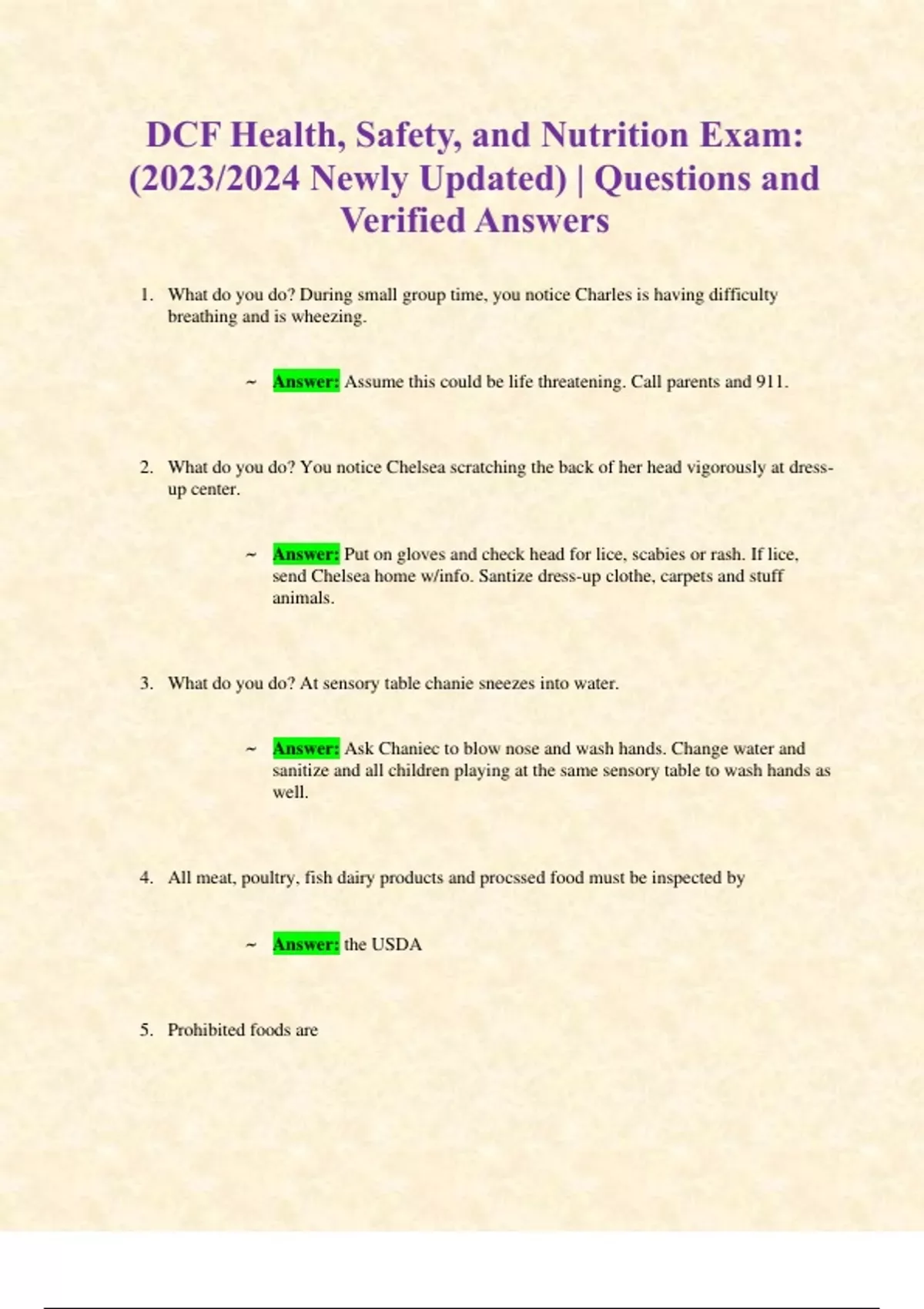 DCF Health, Safety, and Nutrition Exam: (2023/2024 Newly Updated) | Questions and Verified Answers

1. What do you do? During small group time, you notice Charles is having difficulty breathing and is wheezing.

~ Answer: Assume this could be life threatening. Call parents and 911.

2. What do you do? You notice Chelsea scratching the back of her head vigorously at dress-up center.

~ Answer: Put on gloves and check head for lice, scabies or rash. If lice, send Chelsea home w/info. Santize dress-up clothe, carpets and stuff animals.

3. What do you do? At sensory table chanie sneezes into water.

~ Answer: Ask Chaniec to blow nose and wash hands. Change water and sanitize and all children playing at the same sensory table to wash hands as well.

4. All meat, poultry, fish dairy products and procssed food must be inspected by

~ Answer: the USDA

5. Prohibited foods are